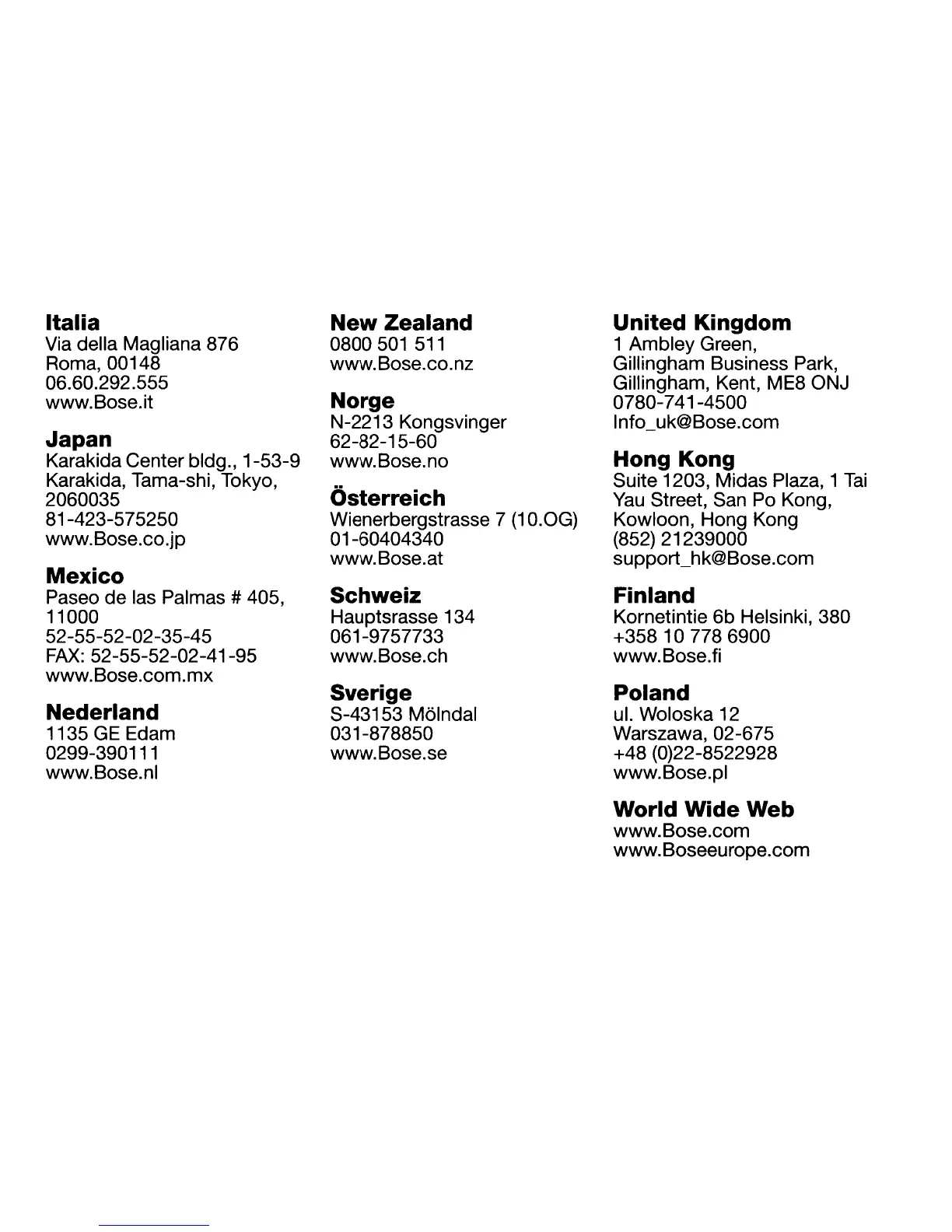 **Italia**
Via della Magliana 876
Roma, 00148
06.60.292.555
www.Bose.it

**Japan**
Karakida Center bldg., 1-53-9
Karakida, Tama-shi, Tokyo,
2060035
81-423-575250
www.Bose.co.jp

**Mexico**
Paseo de las Palmas # 405,
11000
52-55-52-02-35-45
FAX: 52-55-52-02-41-95
www.Bose.com.mx

**Nederland**
1135 GE Edam
0299-390111
www.Bose.nl

**New Zealand**
0800 501 511
www.Bose.co.nz

**Norge**
N-2213 Kongsvinger
62-82-15-60
www.Bose.no

**Österreich**
Wienerbergstrasse 7 (10.OG)
01-60404340
www.Bose.at

**Schweiz**
Hauptsrasse 134
061-9757733
www.Bose.ch

**Sverige**
S-43153 Mölndal
031-878850
www.Bose.se

**United Kingdom**
1 Ambley Green,
Gillingham Business Park,
Gillingham, Kent, ME8 ONJ
0780-741-4500
Info_uk@Bose.com

**Hong Kong**
Suite 1203, Midas Plaza, 1 Tai
Yau Street, San Po Kong,
Kowloon, Hong Kong
(852) 21239000
support_hk@Bose.com

**Finland**
Kornetintie 6b Helsinki, 380
+358 10 778 6900
www.Bose.fi

**Poland**
ul. Woloska 12
Warszawa, 02-675
+48 (0)22-8522928
www.Bose.pl

**World Wide Web**
www.Bose.com
www.Boseeurope.com